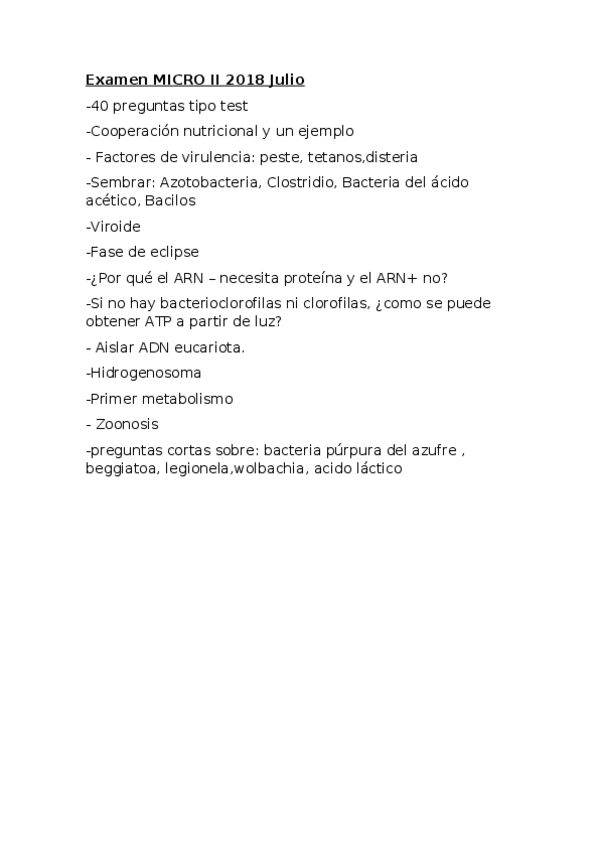 Examen MICRO II 2018 Julio

-40 preguntas tipo test

-Cooperación nutricional y un ejemplo

- Factores de virulencia: peste, tetanos,disteria

-Sembrar: Azotobacteria, Clostridio, Bacteria del ácido acético, Bacilos

-Viroide

-Fase de eclipse

-¿Por qué el ARN – necesita proteína y el ARN+ no?

-Si no hay bacterioclorofilas ni clorofilas, ¿como se puede obtener ATP a partir de luz?

- Aislar ADN eucariota.

-Hidrogenosoma

-Primer metabolismo

- Zoonosis

-preguntas cortas sobre: bacteria púrpura del azufre , beggiatoa, legionela,wolbachia, acido láctico